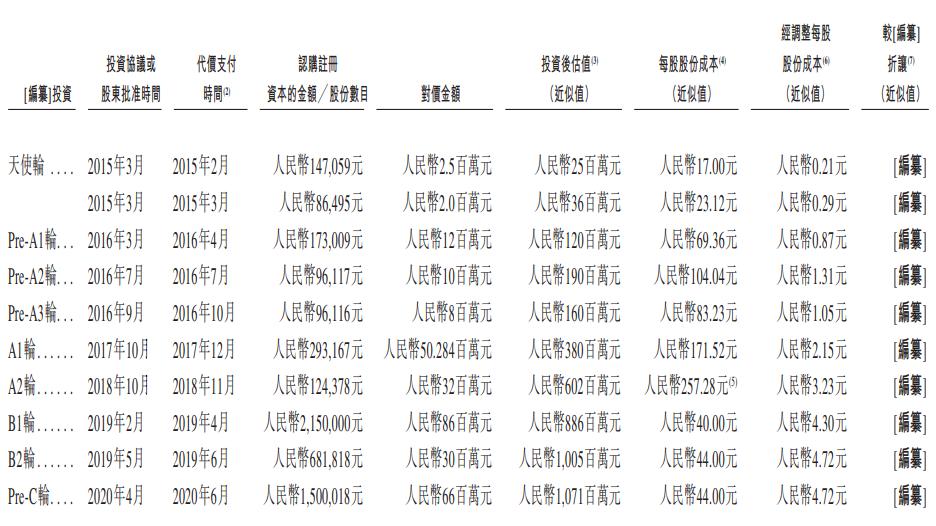 | [編纂]投資 | 投資協議或股東批准時間 | 代價支付時間$^{(2)}$ | 認購註冊資本的金額／股份數目 | 對價金額 | 投資後估值$^{(3)}$（近似值） | 每股股份成本$^{(4)}$（近似值） | 經調整每股股份成本$^{(6)}$（近似值） | 較[編纂]折讓$^{(7)}$（近似值） |
|---|---|---|---|---|---|---|---|---|
| 天使輪 | 2015年3月 | 2015年2月 | 人民幣147,059元 | 人民幣2.5百萬元 | 人民幣25百萬元 | 人民幣17.00元 | 人民幣0.21元 | [編纂] |
|  | 2015年3月 | 2015年3月 | 人民幣86,495元 | 人民幣2.0百萬元 | 人民幣36百萬元 | 人民幣23.12元 | 人民幣0.29元 | [編纂] |
| Pre-A1輪 | 2016年3月 | 2016年4月 | 人民幣173,009元 | 人民幣12百萬元 | 人民幣120百萬元 | 人民幣69.36元 | 人民幣0.87元 | [編纂] |
| Pre-A2輪 | 2016年7月 | 2016年7月 | 人民幣96,117元 | 人民幣10百萬元 | 人民幣190百萬元 | 人民幣104.04元 | 人民幣1.31元 | [編纂] |
| Pre-A3輪 | 2016年9月 | 2016年10月 | 人民幣96,116元 | 人民幣8百萬元 | 人民幣160百萬元 | 人民幣83.23元 | 人民幣1.05元 | [編纂] |
| A1輪 | 2017年10月 | 2017年12月 | 人民幣293,167元 | 人民幣50.284百萬元 | 人民幣380百萬元 | 人民幣171.52元 | 人民幣2.15元 | [編纂] |
| A2輪 | 2018年10月 | 2018年11月 | 人民幣124,378元 | 人民幣32百萬元 | 人民幣602百萬元 | 人民幣257.28元$^{(5)}$ | 人民幣3.23元 | [編纂] |
| B1輪 | 2019年2月 | 2019年4月 | 人民幣2,150,000元 | 人民幣86百萬元 | 人民幣886百萬元 | 人民幣40.00元 | 人民幣4.30元 | [編纂] |
| B2輪 | 2019年5月 | 2019年6月 | 人民幣681,818元 | 人民幣30百萬元 | 人民幣1,005百萬元 | 人民幣44.00元 | 人民幣4.72元 | [編纂] |
| Pre-C輪 | 2020年4月 | 2020年6月 | 人民幣1,500,018元 | 人民幣66百萬元 | 人民幣1,071百萬元 | 人民幣44.00元 | 人民幣4.72元 | [編纂] |